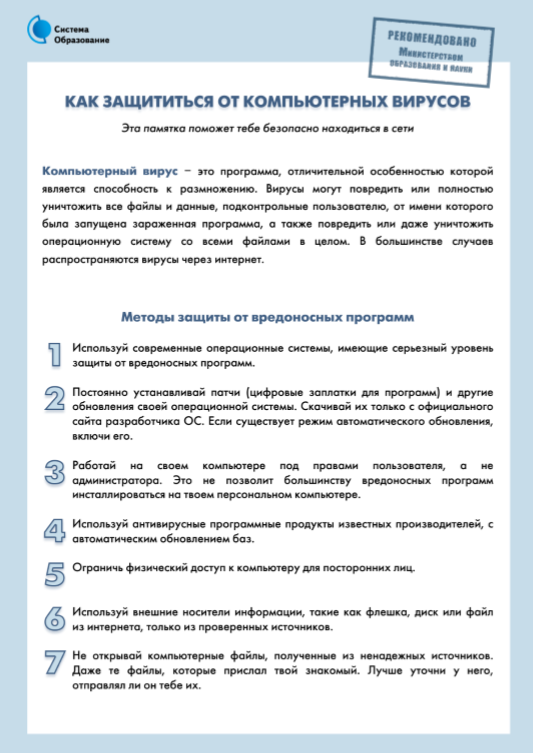 Система Образование

РЕКОМЕНДОВАНО
Министерством
образования и науки

КАК ЗАЩИТИТЬСЯ ОТ КОМПЬЮТЕРНЫХ ВИРУСОВ

Эта памятка поможет тебе безопасно находиться в сети

Компьютерный вирус – это программа, отличительной особенностью которой является способность к размножению. Вирусы могут повредить или полностью уничтожить все файлы и данные, подконтрольные пользователю, от имени которого была запущена зараженная программа, а также повредить или даже уничтожить операционную систему со всеми файлами в целом. В большинстве случаев распространяются вирусы через интернет.

Методы защиты от вредоносных программ

1 Используй современные операционные системы, имеющие серьезный уровень защиты от вредоносных программ.

2 Постоянно устанавливай патчи (цифровые заплатки для программ) и другие обновления своей операционной системы. Скачивай их только с официального сайта разработчика ОС. Если существует режим автоматического обновления, включи его.

3 Работай на своем компьютере под правами пользователя, а не администратора. Это не позволит большинству вредоносных программ инсталлироваться на твоем персональном компьютере.

4 Используй антивирусные программные продукты известных производителей, с автоматическим обновлением баз.

5 Ограничь физический доступ к компьютеру для посторонних лиц.

6 Используй внешние носители информации, такие как флешка, диск или файл из интернета, только из проверенных источников.

7 Не открывай компьютерные файлы, полученные из ненадежных источников. Даже те файлы, которые прислал твой знакомый. Лучше уточни у него, отправлял ли он тебе их.